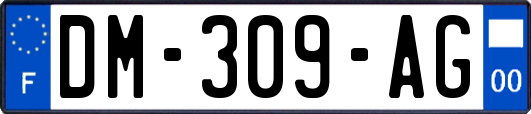 F
DM-309-AG
00